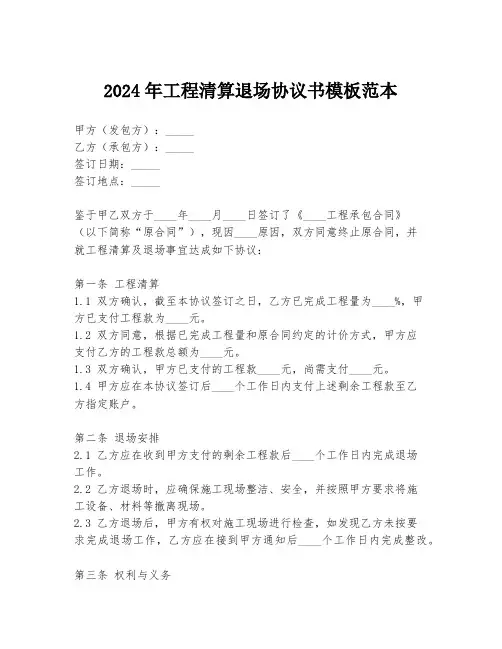 2024年工程清算退场协议书模板范本

甲方（发包方）：_____
乙方（承包方）：_____
签订日期：_____
签订地点：_____

鉴于甲乙双方于____年____月____日签订了《____工程承包合同》（以下简称“原合同”），现因____原因，双方同意终止原合同，并就工程清算及退场事宜达成如下协议：

第一条 工程清算
1.1 双方确认，截至本协议签订之日，乙方已完成工程量为____%，甲方已支付工程款为____元。
1.2 双方同意，根据已完成工程量和原合同约定的计价方式，甲方应支付乙方的工程款总额为____元。
1.3 双方确认，甲方已支付的工程款____元，尚需支付____元。
1.4 甲方应在本协议签订后____个工作日内支付上述剩余工程款至乙方指定账户。

第二条 退场安排
2.1 乙方应在收到甲方支付的剩余工程款后____个工作日内完成退场工作。
2.2 乙方退场时，应确保施工现场整洁、安全，并按照甲方要求将施工设备、材料等撤离现场。
2.3 乙方退场后，甲方有权对施工现场进行检查，如发现乙方未按要求完成退场工作，乙方应在接到甲方通知后____个工作日内完成整改。

第三条 权利与义务